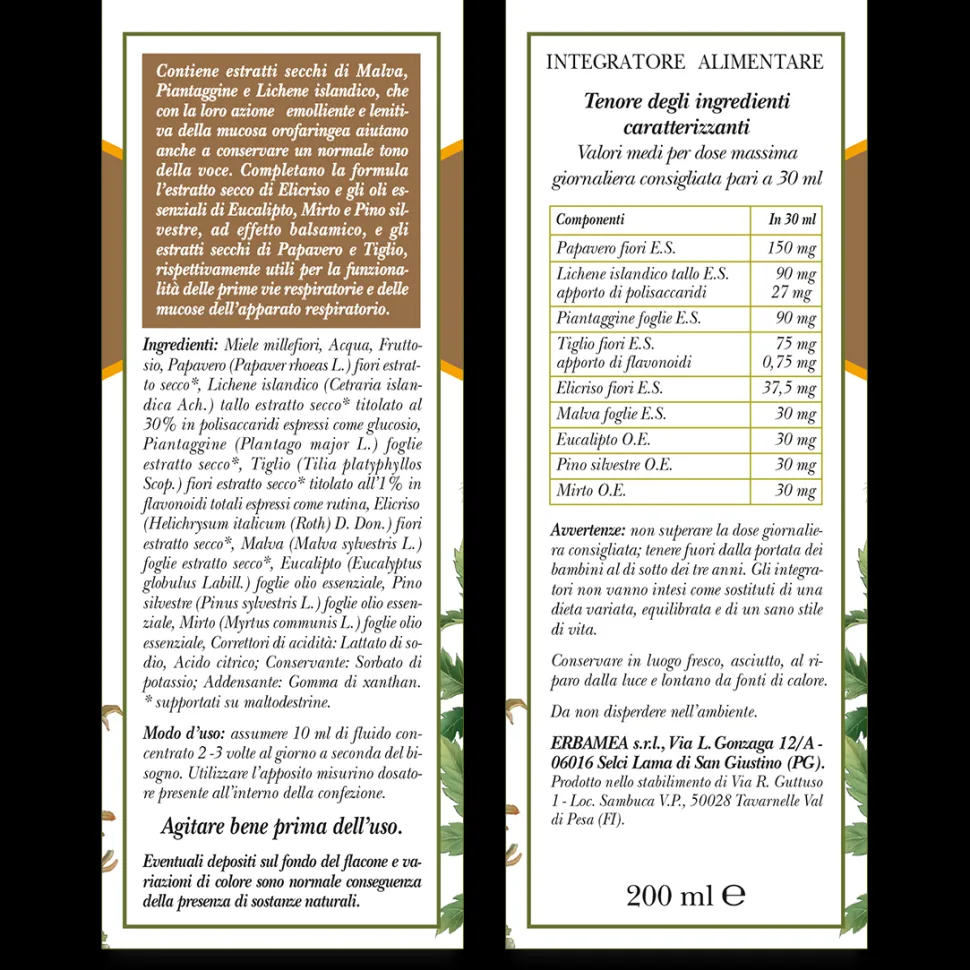 Contiene estratti secchi di Malva, Piantaggine e Lichene islandico, che con la loro azione emolliente e lenitiva della mucosa orofaringea aiutano anche a conservare un normale tono della voce. Completano la formula l'estratto secco di Elicriso e gli oli essenziali di Eucalipto, Mirto e Pino silvestre, ad effetto balsamico, e gli estratti secchi di Papavero e Tiglio, rispettivamente utili per la funzionalità delle prime vie respiratorie e delle mucose dell'apparato respiratorio.

Ingredienti: Miele millefiori, Acqua, Fruttosio, Papavero (Papaver rhoeas L.) fiori estratto secco*, Lichene islandico (Cetraria islandica Ach.) tallo estratto secco* titolato al 30% in polisaccaridi espressi come glucosio, Piantaggine (Plantago major L.) foglie estratto secco*, Tiglio (Tilia platyphyllos Scop.) fiori estratto secco* titolato all'1% in flavonoidi totali espressi come rutina, Elicriso (Helichrysum italicum (Roth) D. Don.) fiori estratto secco*, Malva (Malva sylvestris L.) foglie estratto secco*, Eucalipto (Eucalyptus globulus Labill.) foglie olio essenziale, Pino silvestre (Pinus sylvestris L.) foglie olio essenziale, Mirto (Myrtus communis L.) foglie olio essenziale, Correttori di acidità: Lattato di sodio, Acido citrico; Conservante: Sorbato di potassio; Addensante: Gomma di xanthan.
* supportati su maltodestrine.

Modo d'uso: assumere 10 ml di fluido concentrato 2 -3 volte al giorno a seconda del bisogno. Utilizzare l'apposito misurino dosatore presente all'interno della confezione.

Agitare bene prima dell'uso.

Eventuali depositi sul fondo del flacone e variazioni di colore sono normale conseguenza della presenza di sostanze naturali.

INTEGRATORE ALIMENTARE

Tenore degli ingredienti caratterizzanti
Valori medi per dose massima giornaliera consigliata pari a 30 ml

| Componenti | In 30 ml |
|---|---|
| Papavero fiori E.S. | 150 mg |
| Lichene islandico tallo E.S. apporto di polisaccaridi | 90 mg 27 mg |
| Piantaggine foglie E.S. | 90 mg |
| Tiglio fiori E.S. apporto di flavonoidi | 75 mg 0,75 mg |
| Elicriso fiori E.S. | 37,5 mg |
| Malva foglie E.S. | 30 mg |
| Eucalipto O.E. | 30 mg |
| Pino silvestre O.E. | 30 mg |
| Mirto O.E. | 30 mg |

Avvertenze: non superare la dose giornaliera consigliata; tenere fuori dalla portata dei bambini al di sotto dei tre anni. Gli integratori non vanno intesi come sostituti di una dieta variata, equilibrata e di un sano stile di vita.

Conservare in luogo fresco, asciutto, al riparo dalla luce e lontano da fonti di calore.

Da non disperdere nell'ambiente.

ERBAMEA s.r.l., Via L. Gonzaga 12/A - 06016 Selci Lama di San Giustino (PG).
Prodotto nello stabilimento di Via R. Guttuso 1 - Loc. Sambuca V.P., 50028 Tavarnelle Val di Pesa (FI).

200 ml ℮